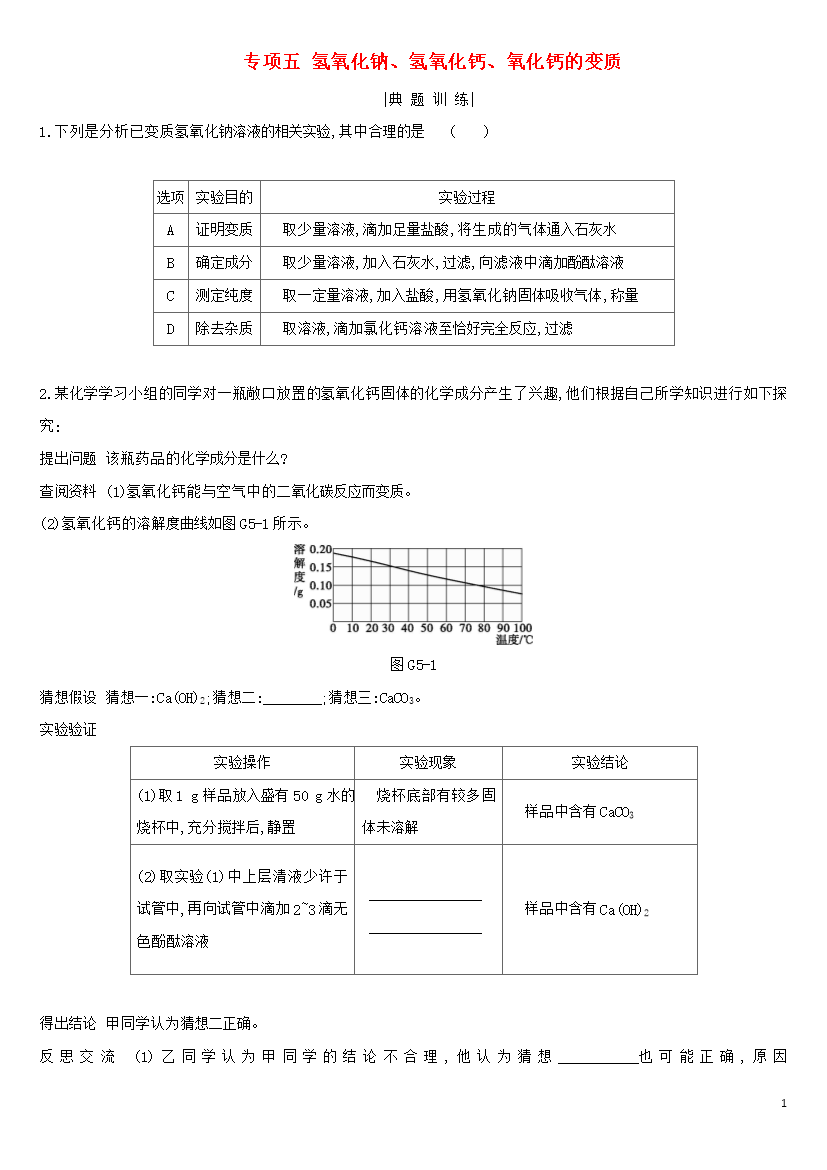 专项五 氢氧化钠、氢氧化钙、氧化钙的变质

|典 题 训 练|

1.下列是分析已变质氢氧化钠溶液的相关实验,其中合理的是 ( )

| 选项 | 实验目的 | 实验过程 |
|---|---|---|
| A | 证明变质 | 取少量溶液,滴加足量盐酸,将生成的气体通入石灰水 |
| B | 确定成分 | 取少量溶液,加入石灰水,过滤,向滤液中滴加酚酞溶液 |
| C | 测定纯度 | 取一定量溶液,加入盐酸,用氢氧化钠固体吸收气体,称量 |
| D | 除去杂质 | 取溶液,滴加氯化钙溶液至恰好完全反应,过滤 |

2.某化学学习小组的同学对一瓶敞口放置的氢氧化钙固体的化学成分产生了兴趣,他们根据自己所学知识进行如下探究:

提出问题 该瓶药品的化学成分是什么?

查阅资料 (1)氢氧化钙能与空气中的二氧化碳反应而变质。

(2)氢氧化钙的溶解度曲线如图G5-1所示。

溶解度/g 0.20 0.15 0.10 0.05 0 10 20 30 40 50 60 70 80 90 100 温度/℃

图G5-1

猜想假设 猜想一:$Ca(OH)_2$;猜想二:____;猜想三:$CaCO_3$。

实验验证

| 实验操作 | 实验现象 | 实验结论 |
|---|---|---|
| (1)取1 g样品放入盛有50 g水的烧杯中,充分搅拌后,静置 | 烧杯底部有较多固体未溶解 | 样品中含有$CaCO_3$ |
| (2)取实验(1)中上层清液少许于试管中,再向试管中滴加2~3滴无色酚酞溶液 | ____ ____ | 样品中含有$Ca(OH)_2$ |

得出结论 甲同学认为猜想二正确。

反思交流 (1)乙同学认为甲同学的结论不合理,他认为猜想____也可能正确,原因

1